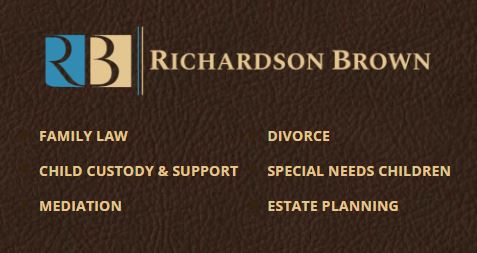 RB

RICHARDSON BROWN

FAMILY LAW

CHILD CUSTODY & SUPPORT

MEDIATION

DIVORCE

SPECIAL NEEDS CHILDREN

ESTATE PLANNING